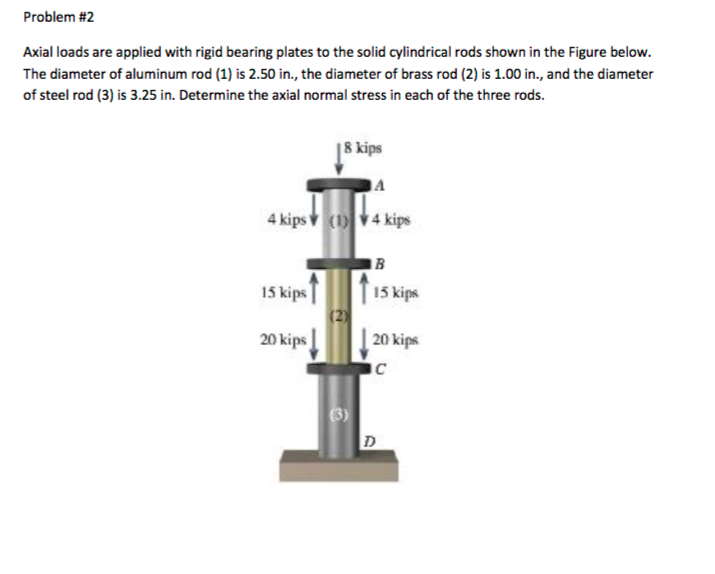 Problem #2

Axial loads are applied with rigid bearing plates to the solid cylindrical rods shown in the Figure below. The diameter of aluminum rod (1) is 2.50 in., the diameter of brass rod (2) is 1.00 in., and the diameter of steel rod (3) is 3.25 in. Determine the axial normal stress in each of the three rods.

8 kips
A
4 kips
(1)
4 kips
B
15 kips
15 kips
(2)
20 kips
20 kips
C
(3)
D